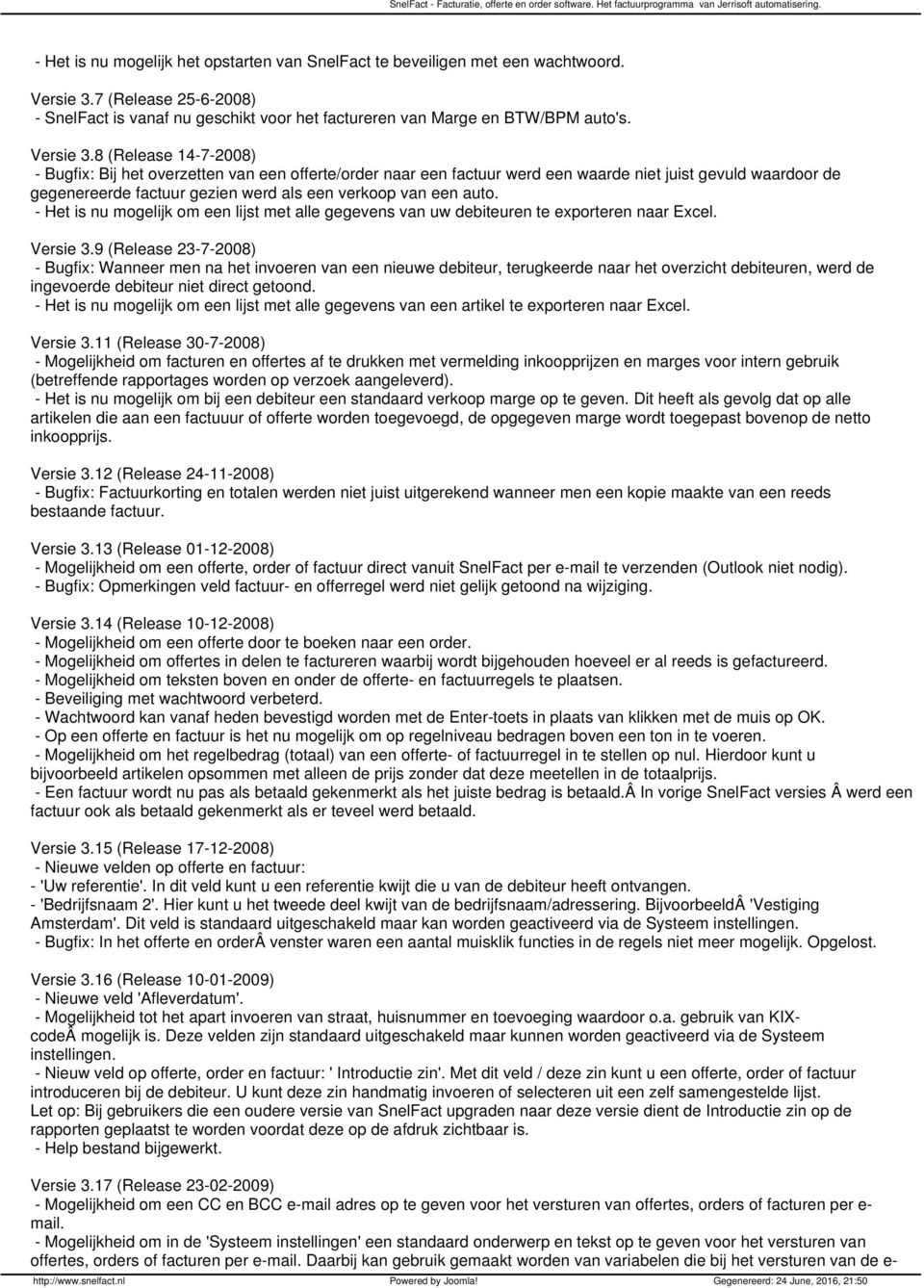 SnelFact - Facturatie, offerte en order software. Het factuurprogramma van Jerrisoft automatisering.

- Het is nu mogelijk het opstarten van SnelFact te beveiligen met een wachtwoord.

Versie 3.7 (Release 25-6-2008)
- SnelFact is vanaf nu geschikt voor het factureren van Marge en BTW/BPM auto's.

Versie 3.8 (Release 14-7-2008)
- Bugfix: Bij het overzetten van een offerte/order naar een factuur werd een waarde niet juist gevuld waardoor de gegenereerde factuur gezien werd als een verkoop van een auto.
- Het is nu mogelijk om een lijst met alle gegevens van uw debiteuren te exporteren naar Excel.

Versie 3.9 (Release 23-7-2008)
- Bugfix: Wanneer men na het invoeren van een nieuwe debiteur, terugkeerde naar het overzicht debiteuren, werd de ingevoerde debiteur niet direct getoond.
- Het is nu mogelijk om een lijst met alle gegevens van een artikel te exporteren naar Excel.

Versie 3.11 (Release 30-7-2008)
- Mogelijkheid om facturen en offertes af te drukken met vermelding inkoopprijzen en marges voor intern gebruik (betreffende rapportages worden op verzoek aangeleverd).
- Het is nu mogelijk om bij een debiteur een standaard verkoop marge op te geven. Dit heeft als gevolg dat op alle artikelen die aan een factuuur of offerte worden toegevoegd, de opgegeven marge wordt toegepast bovenop de netto inkoopprijs.

Versie 3.12 (Release 24-11-2008)
- Bugfix: Factuurkorting en totalen werden niet juist uitgerekend wanneer men een kopie maakte van een reeds bestaande factuur.

Versie 3.13 (Release 01-12-2008)
- Mogelijkheid om een offerte, order of factuur direct vanuit SnelFact per e-mail te verzenden (Outlook niet nodig).
- Bugfix: Opmerkingen veld factuur- en offerregel werd niet gelijk getoond na wijziging.

Versie 3.14 (Release 10-12-2008)
- Mogelijkheid om een offerte door te boeken naar een order.
- Mogelijkheid om offertes in delen te factureren waarbij wordt bijgehouden hoeveel er al reeds is gefactureerd.
- Mogelijkheid om teksten boven en onder de offerte- en factuurregels te plaatsen.
- Beveiliging met wachtwoord verbeterd.
- Wachtwoord kan vanaf heden bevestigd worden met de Enter-toets in plaats van klikken met de muis op OK.
- Op een offerte en factuur is het nu mogelijk om op regelniveau bedragen boven een ton in te voeren.
- Mogelijkheid om het regelbedrag (totaal) van een offerte- of factuurregel in te stellen op nul. Hierdoor kunt u bijvoorbeeld artikelen opsommen met alleen de prijs zonder dat deze meetellen in de totaalprijs.
- Een factuur wordt nu pas als betaald gekenmerkt als het juiste bedrag is betaald.Â In vorige SnelFact versies Â werd een factuur ook als betaald gekenmerkt als er teveel werd betaald.

Versie 3.15 (Release 17-12-2008)
- Nieuwe velden op offerte en factuur:
- 'Uw referentie'. In dit veld kunt u een referentie kwijt die u van de debiteur heeft ontvangen.
- 'Bedrijfsnaam 2'. Hier kunt u het tweede deel kwijt van de bedrijfsnaam/adressering. BijvoorbeeldÂ 'Vestiging Amsterdam'. Dit veld is standaard uitgeschakeld maar kan worden geactiveerd via de Systeem instellingen.
- Bugfix: In het offerte en orderÂ venster waren een aantal muisklik functies in de regels niet meer mogelijk. Opgelost.

Versie 3.16 (Release 10-01-2009)
- Nieuwe veld 'Afleverdatum'.
- Mogelijkheid tot het apart invoeren van straat, huisnummer en toevoeging waardoor o.a. gebruik van KIX-codeÂ mogelijk is. Deze velden zijn standaard uitgeschakeld maar kunnen worden geactiveerd via de Systeem instellingen.
- Nieuw veld op offerte, order en factuur: ' Introductie zin'. Met dit veld / deze zin kunt u een offerte, order of factuur introduceren bij de debiteur. U kunt deze zin handmatig invoeren of selecteren uit een zelf samengestelde lijst.
Let op: Bij gebruikers die een oudere versie van SnelFact upgraden naar deze versie dient de Introductie zin op de rapporten geplaatst te worden voordat deze op de afdruk zichtbaar is.
- Help bestand bijgewerkt.

Versie 3.17 (Release 23-02-2009)
- Mogelijkheid om een CC en BCC e-mail adres op te geven voor het versturen van offertes, orders of facturen per e-mail.
- Mogelijkheid om in de 'Systeem instellingen' een standaard onderwerp en tekst op te geven voor het versturen van offertes, orders of facturen per e-mail. Daarbij kan gebruik gemaakt worden van variabelen die bij het versturen van de e-

http://www.snelfact.nl Powered by Joomla! Gegenereerd: 24 June, 2016, 21:50